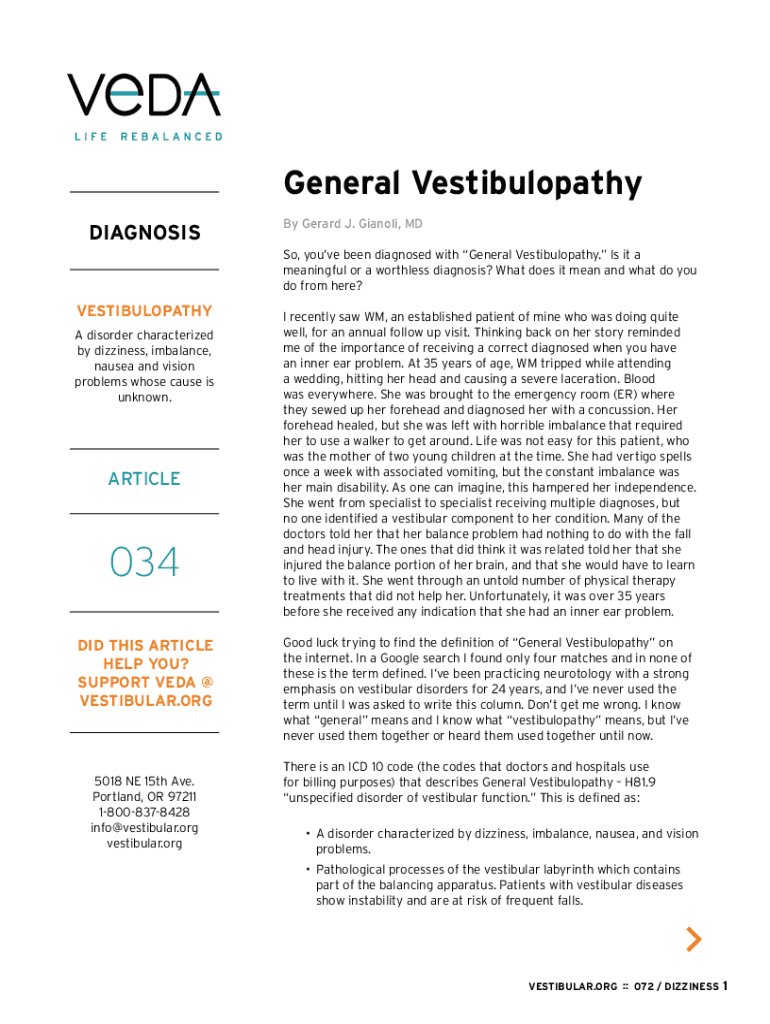 VeDA
LIFE REBALANCED

DIAGNOSIS

VESTIBULOPATHY
A disorder characterized by dizziness, imbalance, nausea and vision problems whose cause is unknown.

ARTICLE

034

DID THIS ARTICLE HELP YOU? SUPPORT VEDA @ VESTIBULAR.ORG

5018 NE 15th Ave.
Portland, OR 97211
1-800-837-8428
info@vestibular.org
vestibular.org

General Vestibulopathy

By Gerard J. Gianoli, MD

So, you've been diagnosed with "General Vestibulopathy." Is it a meaningful or a worthless diagnosis? What does it mean and what do you do from here?

I recently saw WM, an established patient of mine who was doing quite well, for an annual follow up visit. Thinking back on her story reminded me of the importance of receiving a correct diagnosed when you have an inner ear problem. At 35 years of age, WM tripped while attending a wedding, hitting her head and causing a severe laceration. Blood was everywhere. She was brought to the emergency room (ER) where they sewed up her forehead and diagnosed her with a concussion. Her forehead healed, but she was left with horrible imbalance that required her to use a walker to get around. Life was not easy for this patient, who was the mother of two young children at the time. She had vertigo spells once a week with associated vomiting, but the constant imbalance was her main disability. As one can imagine, this hampered her independence. She went from specialist to specialist receiving multiple diagnoses, but no one identified a vestibular component to her condition. Many of the doctors told her that her balance problem had nothing to do with the fall and head injury. The ones that did think it was related told her that she injured the balance portion of her brain, and that she would have to learn to live with it. She went through an untold number of physical therapy treatments that did not help her. Unfortunately, it was over 35 years before she received any indication that she had an inner ear problem.

Good luck trying to find the definition of "General Vestibulopathy" on the internet. In a Google search I found only four matches and in none of these is the term defined. I've been practicing neurotology with a strong emphasis on vestibular disorders for 24 years, and I've never used the term until I was asked to write this column. Don't get me wrong. I know what "general" means and I know what "vestibulopathy" means, but I've never used them together or heard them used together until now.

There is an ICD 10 code (the codes that doctors and hospitals use for billing purposes) that describes General Vestibulopathy – H81.9 "unspecified disorder of vestibular function." This is defined as:

• A disorder characterized by dizziness, imbalance, nausea, and vision problems.
• Pathological processes of the vestibular labyrinth which contains part of the balancing apparatus. Patients with vestibular diseases show instability and are at risk of frequent falls.

VESTIBULAR.ORG :: 072 / DIZZINESS 1